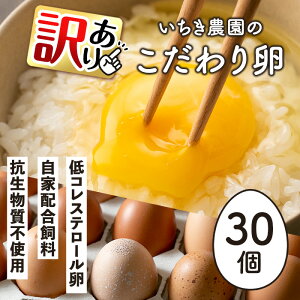 訳あり

いちき農園の
こだわり卵

低コレステロール卵

自家配合飼料

抗生物質不使用

30個